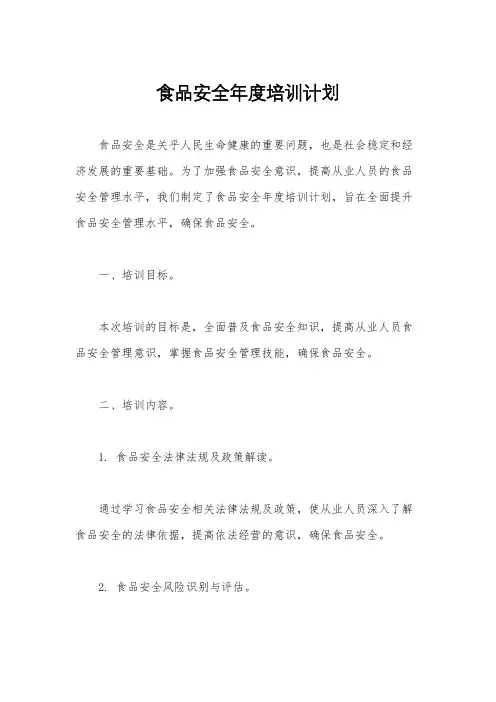 食品安全年度培训计划

食品安全是关乎人民生命健康的重要问题，也是社会稳定和经济发展的重要基础。为了加强食品安全意识，提高从业人员的食品安全管理水平，我们制定了食品安全年度培训计划，旨在全面提升食品安全管理水平，确保食品安全。

一、培训目标。

本次培训的目标是，全面普及食品安全知识，提高从业人员食品安全管理意识，掌握食品安全管理技能，确保食品安全。

二、培训内容。

1. 食品安全法律法规及政策解读。

通过学习食品安全相关法律法规及政策，使从业人员深入了解食品安全的法律依据，提高依法经营的意识，确保食品安全。

2. 食品安全风险识别与评估。